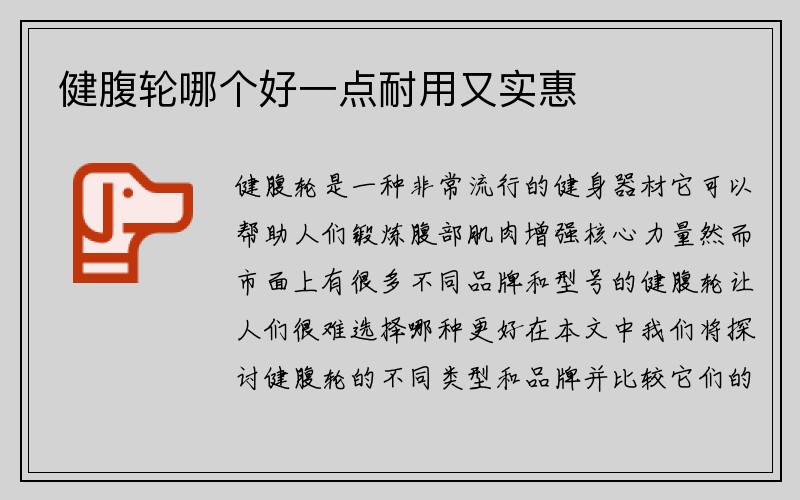 健腹轮哪个好一点耐用又实惠

健腹轮是一种非常流行的健身器材它可以帮助人们锻炼腹部肌肉增强核心力量然而市面上有很多不同品牌和型号的健腹轮让人们很难选择哪种更好在本文中我们将探讨健腹轮的不同类型和品牌并比较它们的